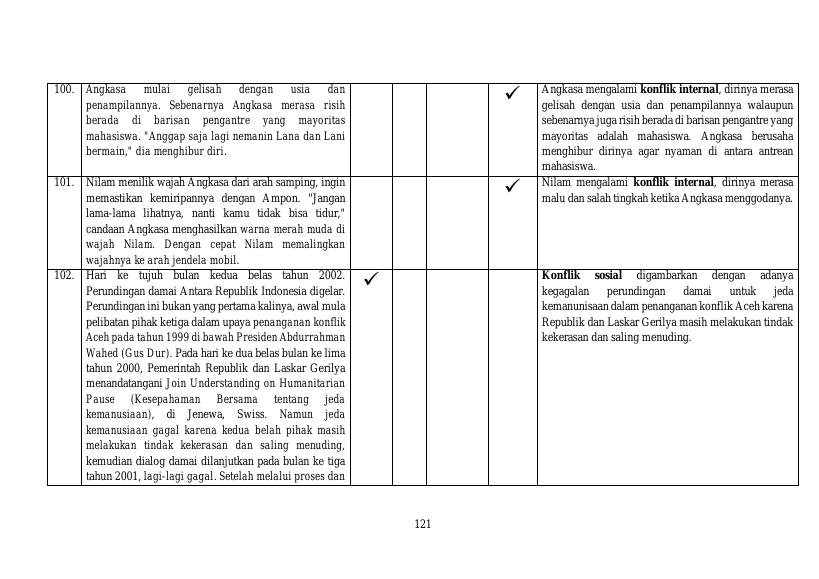 | 100. | Angkasa mulai gelisah dengan usia dan penampilannya. Sebenarnya Angkasa merasa risih berada di barisan pengantre yang mayoritas mahasiswa. "Anggap saja lagi nemanin Lana dan Lani bermain," dia menghibur diri. | | | | ✓ | Angkasa mengalami konflik internal, dirinya merasa gelisah dengan usia dan penampilannya walaupun sebenarnya juga risih berada di barisan pengantre yang mayoritas adalah mahasiswa. Angkasa berusaha menghibur dirinya agar nyaman di antara antrean mahasiswa. |
|---|---|---|---|---|---|---|
| 101. | Nilam menilik wajah Angkasa dari arah samping, ingin memastikan kemiripannya dengan Ampon. "Jangan lama-lama lihatnya, nanti kamu tidak bisa tidur," candaan Angkasa menghasilkan warna merah muda di wajah Nilam. Dengan cepat Nilam memalingkan wajahnya ke arah jendela mobil. | | | | ✓ | Nilam mengalami konflik internal, dirinya merasa malu dan salah tingkah ketika Angkasa menggodanya. |
| 102. | Hari ke tujuh bulan kedua belas tahun 2002. Perundingan damai Antara Republik Indonesia digelar. Perundingan ini bukan yang pertama kalinya, awal mula pelibatan pihak ketiga dalam upaya penanganan konflik Aceh pada tahun 1999 di bawah Presiden Abdurrahman Wahed (Gus Dur). Pada hari ke dua belas bulan ke lima tahun 2000, Pemerintah Republik dan Laskar Gerilya menandatangani Join Understanding on Humanitarian Pause (Kesepahaman Bersama tentang jeda kemanusiaan), di Jenewa, Swiss. Namun jeda kemanusiaan gagal karena kedua belah pihak masih melakukan tindak kekerasan dan saling menuding, kemudian dialog damai dilanjutkan pada bulan ke tiga tahun 2001, lagi-lagi gagal. Setelah melalui proses dan | ✓ | | | | Konflik sosial digambarkan dengan adanya kegagalan perundingan damai untuk jeda kemanunisaan dalam penanganan konflik Aceh karena Republik dan Laskar Gerilya masih melakukan tindak kekerasan dan saling menuding. |

121